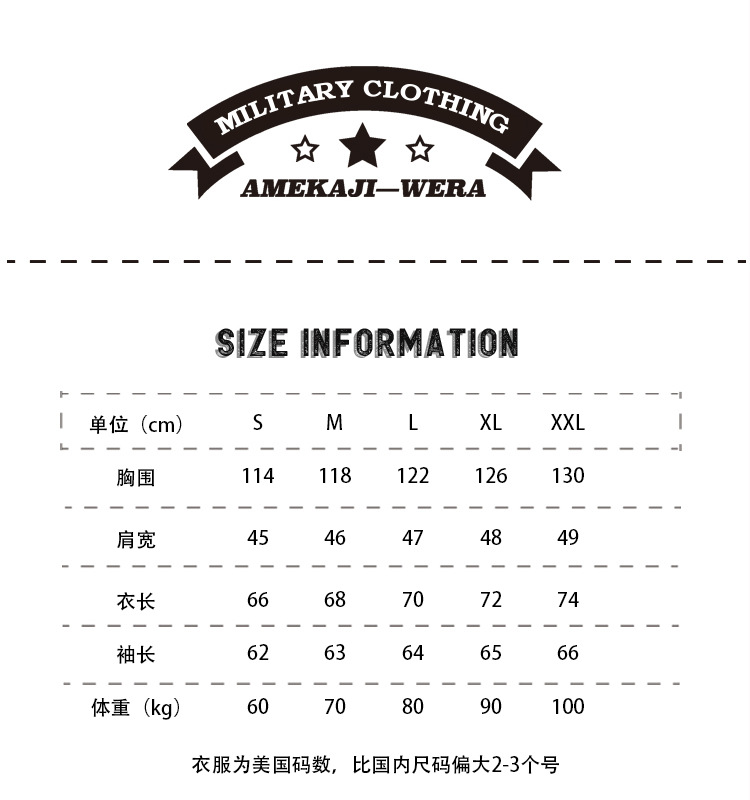 MILITARY CLOTHING

AMEKAJI—WERA

SIZE INFORMATION

| 单位（cm） | S | M | L | XL | XXL |
|---|---|---|---|---|---|
| 胸围 | 114 | 118 | 122 | 126 | 130 |
| 肩宽 | 45 | 46 | 47 | 48 | 49 |
| 衣长 | 66 | 68 | 70 | 72 | 74 |
| 袖长 | 62 | 63 | 64 | 65 | 66 |
| 体重（kg） | 60 | 70 | 80 | 90 | 100 |

衣服为美国码数，比国内尺码偏大2-3个号